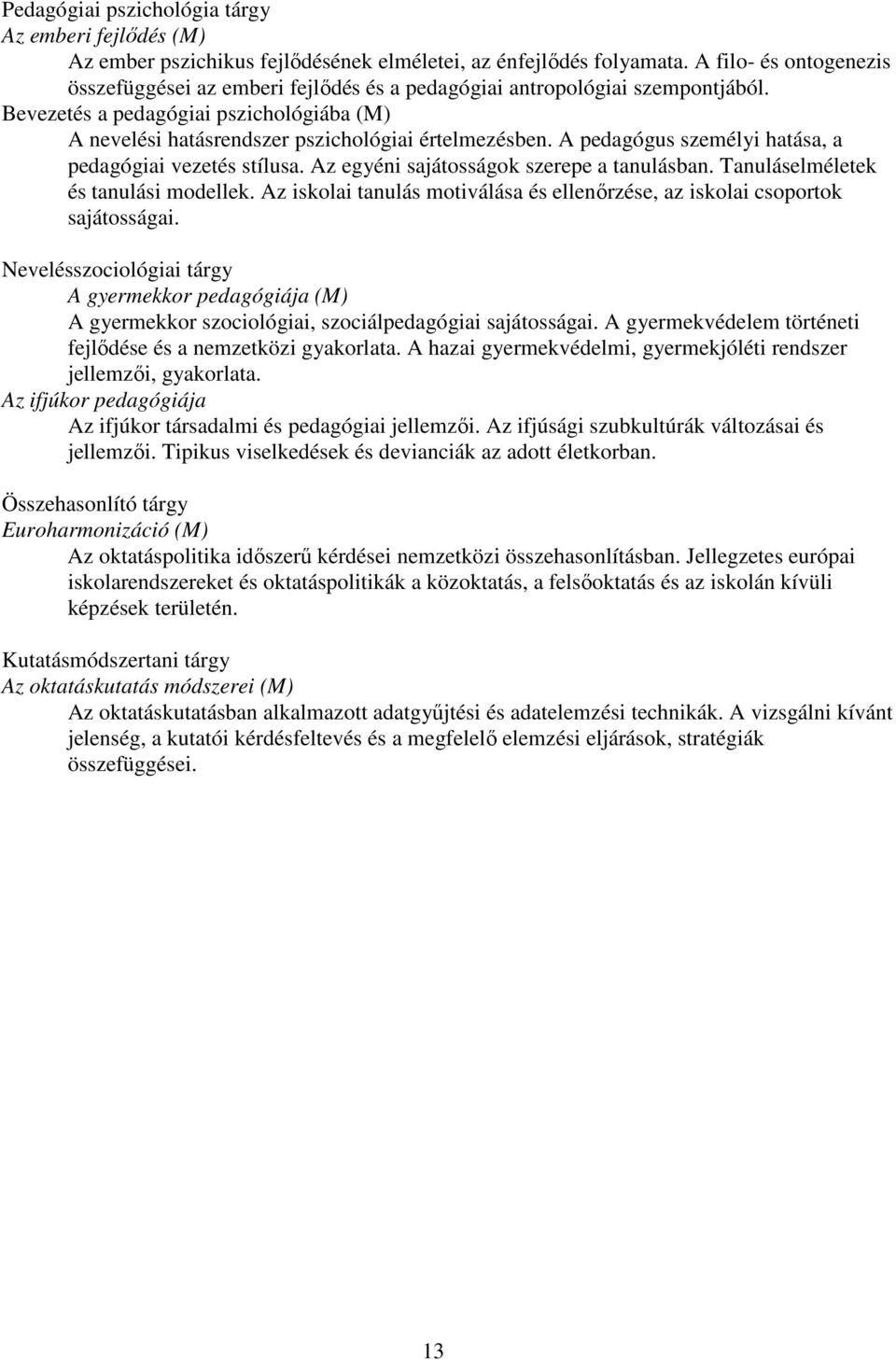 Pedagógiai pszichológia tárgy
Az emberi fejlődés (M)
Az ember pszichikus fejlődésének elméletei, az énfejlődés folyamata. A filo- és ontogenezis összefüggései az emberi fejlődés és a pedagógiai antropológiai szempontjából.
Bevezetés a pedagógiai pszichológiába (M)
A nevelési hatásrendszer pszichológiai értelmezésben. A pedagógus személyi hatása, a pedagógiai vezetés stílusa. Az egyéni sajátosságok szerepe a tanulásban. Tanuláselméletek és tanulási modellek. Az iskolai tanulás motiválása és ellenőrzése, az iskolai csoportok sajátosságai.

Nevelésszociológiai tárgy
A gyermekkor pedagógiája (M)
A gyermekkor szociológiai, szociálpedagógiai sajátosságai. A gyermekvédelem történeti fejlődése és a nemzetközi gyakorlata. A hazai gyermekvédelmi, gyermekjóléti rendszer jellemzői, gyakorlata.
Az ifjúkor pedagógiája
Az ifjúkor társadalmi és pedagógiai jellemzői. Az ifjúsági szubkultúrák változásai és jellemzői. Tipikus viselkedések és devianciák az adott életkorban.

Összehasonlító tárgy
Euroharmonizáció (M)
Az oktatáspolitika időszerű kérdései nemzetközi összehasonlításban. Jellegzetes európai iskolarendszereket és oktatáspolitikák a közoktatás, a felsőoktatás és az iskolán kívüli képzések területén.

Kutatásmódszertani tárgy
Az oktatáskutatás módszerei (M)
Az oktatáskutatásban alkalmazott adatgyűjtési és adatelemzési technikák. A vizsgálni kívánt jelenség, a kutatói kérdésfeltevés és a megfelelő elemzési eljárások, stratégiák összefüggései.

13